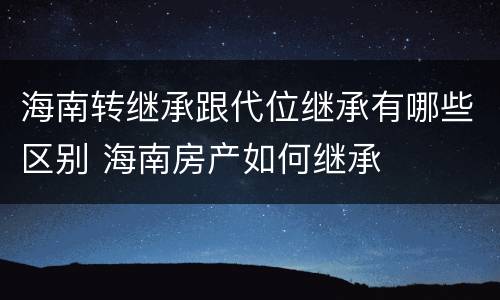 海南转继承跟代位继承有哪些区别 海南房产如何继承